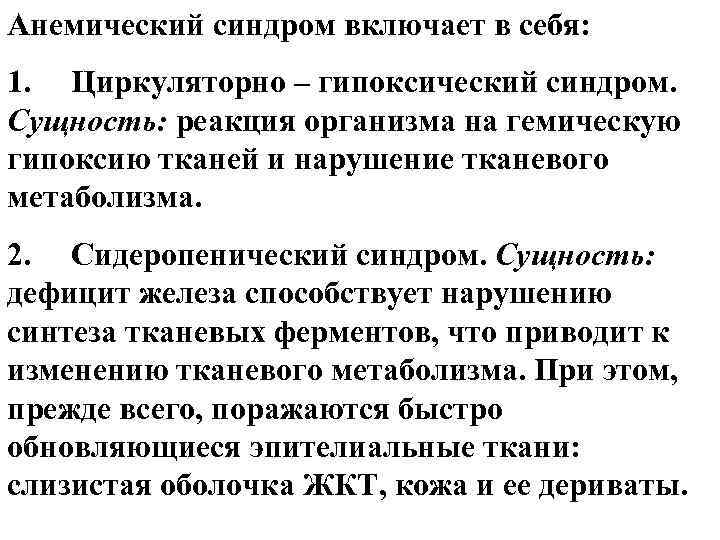 Анемический синдром включает в себя:

1. Циркуляторно – гипоксический синдром. Сущность: реакция организма на гемическую гипоксию тканей и нарушение тканевого метаболизма.

2. Сидеропенический синдром. Сущность: дефицит железа способствует нарушению синтеза тканевых ферментов, что приводит к изменению тканевого метаболизма. При этом, прежде всего, поражаются быстро обновляющиеся эпителиальные ткани: слизистая оболочка ЖКТ, кожа и ее дериваты.